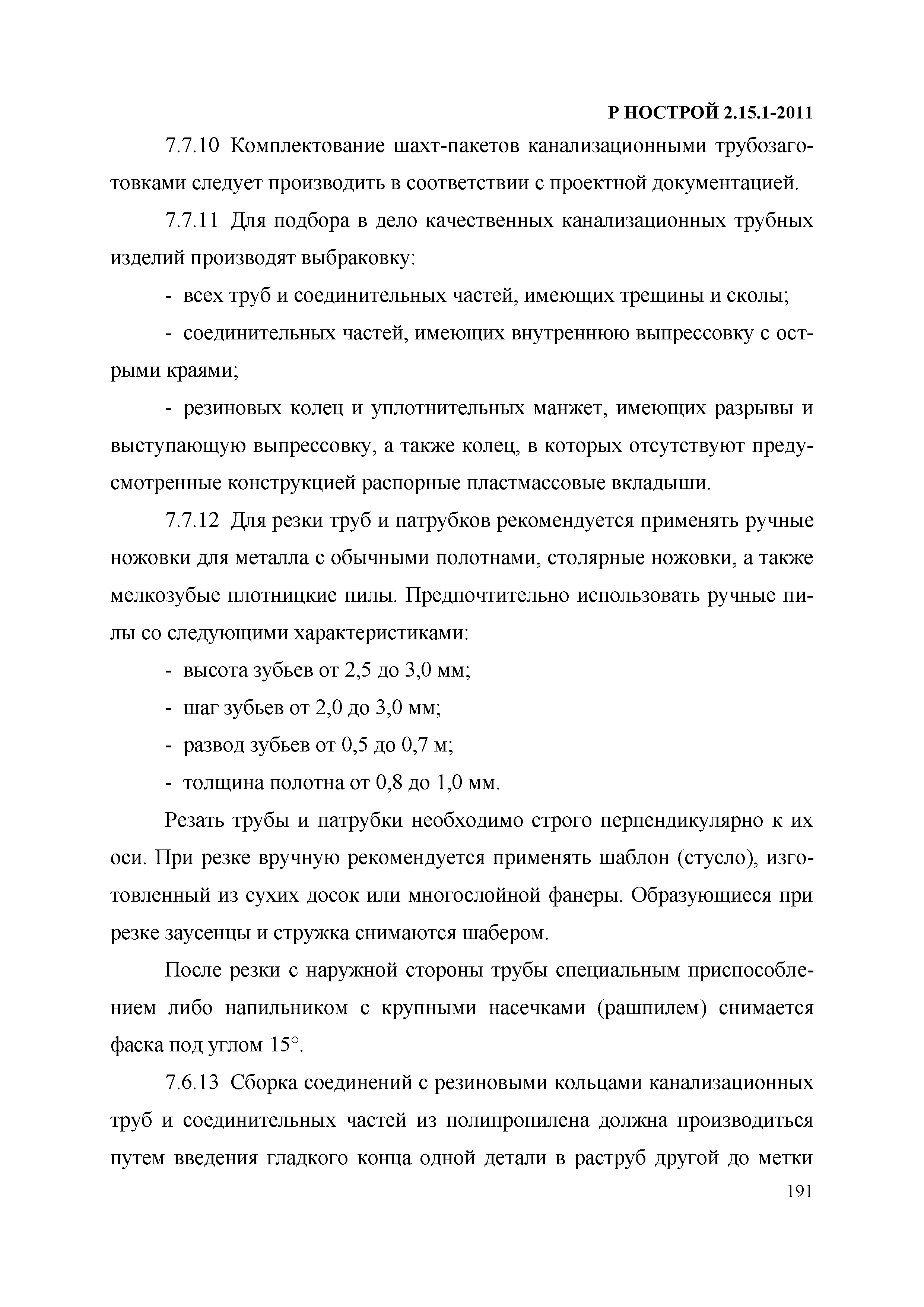 Р НОСТРОЙ 2.15.1-2011

7.7.10 Комплектование шахт-пакетов канализационными трубозаготовками следует производить в соответствии с проектной документацией.

7.7.11 Для подбора в дело качественных канализационных трубных изделий производят выбраковку:

- всех труб и соединительных частей, имеющих трещины и сколы;

- соединительных частей, имеющих внутреннюю выпрессовку с острыми краями;

- резиновых колец и уплотнительных манжет, имеющих разрывы и выступающую выпрессовку, а также колец, в которых отсутствуют предусмотренные конструкцией распорные пластмассовые вкладыши.

7.7.12 Для резки труб и патрубков рекомендуется применять ручные ножовки для металла с обычными полотнами, столярные ножовки, а также мелкозубые плотницкие пилы. Предпочтительно использовать ручные пилы со следующими характеристиками:

- высота зубьев от 2,5 до 3,0 мм;

- шаг зубьев от 2,0 до 3,0 мм;

- развод зубьев от 0,5 до 0,7 м;

- толщина полотна от 0,8 до 1,0 мм.

Резать трубы и патрубки необходимо строго перпендикулярно к их оси. При резке вручную рекомендуется применять шаблон (стусло), изготовленный из сухих досок или многослойной фанеры. Образующиеся при резке заусенцы и стружка снимаются шабером.

После резки с наружной стороны трубы специальным приспособлением либо напильником с крупными насечками (рашпилем) снимается фаска под углом 15°.

7.6.13 Сборка соединений с резиновыми кольцами канализационных труб и соединительных частей из полипропилена должна производиться путем введения гладкого конца одной детали в раструб другой до метки

191